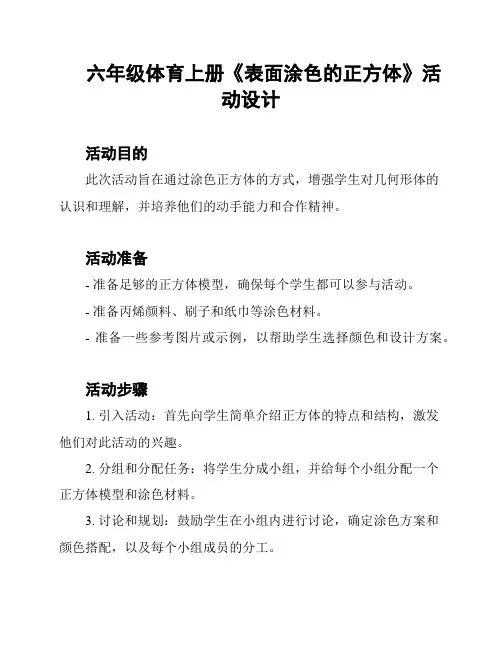 六年级体育上册《表面涂色的正方体》活动设计

活动目的

此次活动旨在通过涂色正方体的方式，增强学生对几何形体的认识和理解，并培养他们的动手能力和合作精神。

活动准备

- 准备足够的正方体模型，确保每个学生都可以参与活动。

- 准备丙烯颜料、刷子和纸巾等涂色材料。

- 准备一些参考图片或示例，以帮助学生选择颜色和设计方案。

活动步骤

1. 引入活动：首先向学生简单介绍正方体的特点和结构，激发他们对此活动的兴趣。

2. 分组和分配任务：将学生分成小组，并给每个小组分配一个正方体模型和涂色材料。

3. 讨论和规划：鼓励学生在小组内进行讨论，确定涂色方案和颜色搭配，以及每个小组成员的分工。